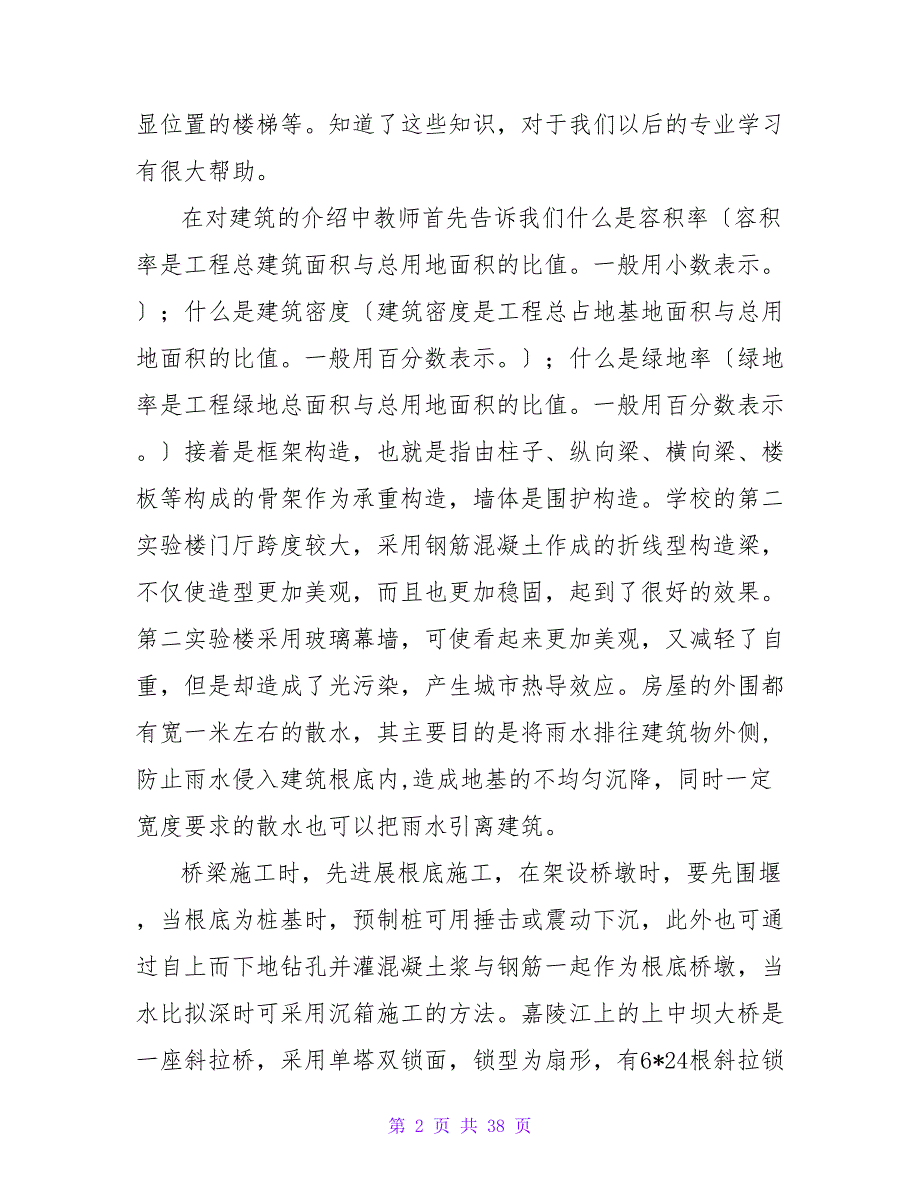 显位置的楼梯等。知道了这些知识，对于我们以后的专业学习有很大帮助。

在对建筑的介绍中教师首先告诉我们什么是容积率〔容积率是工程总建筑面积与总用地面积的比值。一般用小数表示。〕；什么是建筑密度〔建筑密度是工程总占地基地面积与总用地面积的比值。一般用百分数表示。〕；什么是绿地率〔绿地率是工程绿地总面积与总用地面积的比值。一般用百分数表示。〕接着是框架构造，也就是指由柱子、纵向梁、横向梁、楼板等构成的骨架作为承重构造，墙体是围护构造。学校的第二实验楼门厅跨度较大，采用钢筋混凝土作成的折线型构造梁，不仅使造型更加美观，而且也更加稳固，起到了很好的效果。第二实验楼采用玻璃幕墙，可使看起来更加美观，又减轻了自重，但是却造成了光污染，产生城市热导效应。房屋的外围都有宽一米左右的散水，其主要目的是将雨水排往建筑物外侧，防止雨水侵入建筑根底内,造成地基的不均匀沉降，同时一定宽度要求的散水也可以把雨水引离建筑。

桥梁施工时，先进展根底施工，在架设桥墩时，要先围堰，当根底为桩基时，预制桩可用捶击或震动下沉，此外也可通过自上而下地钻孔并灌混凝土浆与钢筋一起作为根底桥墩，当水比拟深时可采用沉箱施工的方法。嘉陵江上的上中坝大桥是一座斜拉桥，采用单塔双锁面，锁型为扇形，有6*24根斜拉锁

第 2 页 共 38 页